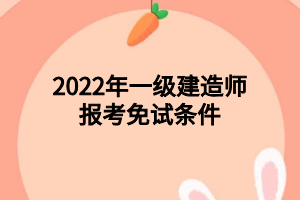 2022年一级建造师
报考免试条件